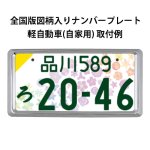 全国版図柄入りナンバープレート
軽自動車(自家用) 取付例

品川589
ろ 20-46